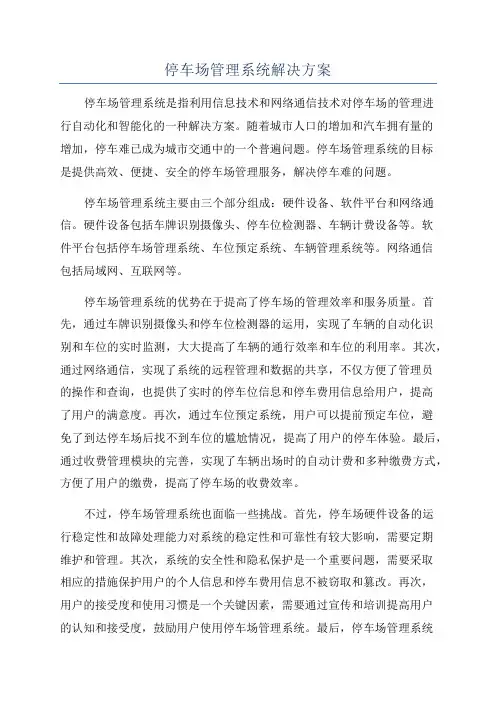 停车场管理系统解决方案

停车场管理系统是指利用信息技术和网络通信技术对停车场的管理进行自动化和智能化的一种解决方案。随着城市人口的增加和汽车拥有量的增加，停车难已成为城市交通中的一个普遍问题。停车场管理系统的目标是提供高效、便捷、安全的停车场管理服务，解决停车难的问题。

停车场管理系统主要由三个部分组成：硬件设备、软件平台和网络通信。硬件设备包括车牌识别摄像头、停车位检测器、车辆计费设备等。软件平台包括停车场管理系统、车位预定系统、车辆管理系统等。网络通信包括局域网、互联网等。

停车场管理系统的优势在于提高了停车场的管理效率和服务质量。首先，通过车牌识别摄像头和停车位检测器的运用，实现了车辆的自动化识别和车位的实时监测，大大提高了车辆的通行效率和车位的利用率。其次，通过网络通信，实现了系统的远程管理和数据的共享，不仅方便了管理员的操作和查询，也提供了实时的停车位信息和停车费用信息给用户，提高了用户的满意度。再次，通过车位预定系统，用户可以提前预定车位，避免了到达停车场后找不到车位的尴尬情况，提高了用户的停车体验。最后，通过收费管理模块的完善，实现了车辆出场时的自动计费和多种缴费方式，方便了用户的缴费，提高了停车场的收费效率。

不过，停车场管理系统也面临一些挑战。首先，停车场硬件设备的运行稳定性和故障处理能力对系统的稳定性和可靠性有较大影响，需要定期维护和管理。其次，系统的安全性和隐私保护是一个重要问题，需要采取相应的措施保护用户的个人信息和停车费用信息不被窃取和篡改。再次，用户的接受度和使用习惯是一个关键因素，需要通过宣传和培训提高用户的认知和接受度，鼓励用户使用停车场管理系统。最后，停车场管理系统